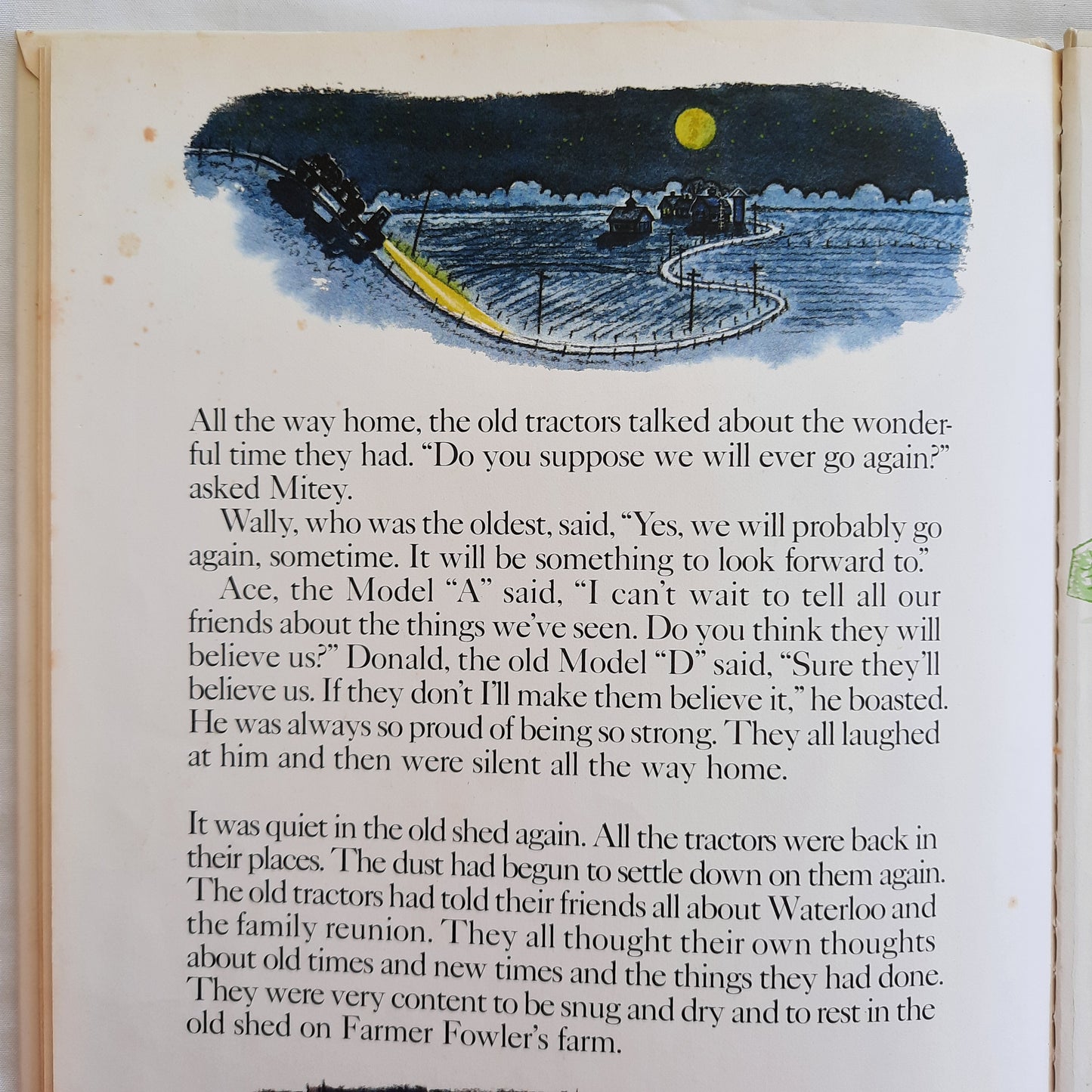 All the way home, the old tractors talked about the wonderful time they had. "Do you suppose we will ever go again?" asked Mitey.

Wally, who was the oldest, said, "Yes, we will probably go again, sometime. It will be something to look forward to."

Ace, the Model "A" said, "I can't wait to tell all our friends about the things we've seen. Do you think they will believe us?" Donald, the old Model "D" said, "Sure they'll believe us. If they don't I'll make them believe it," he boasted. He was always so proud of being so strong. They all laughed at him and then were silent all the way home.

It was quiet in the old shed again. All the tractors were back in their places. The dust had begun to settle down on them again. The old tractors had told their friends all about Waterloo and the family reunion. They all thought their own thoughts about old times and new times and the things they had done. They were very content to be snug and dry and to rest in the old shed on Farmer Fowler's farm.